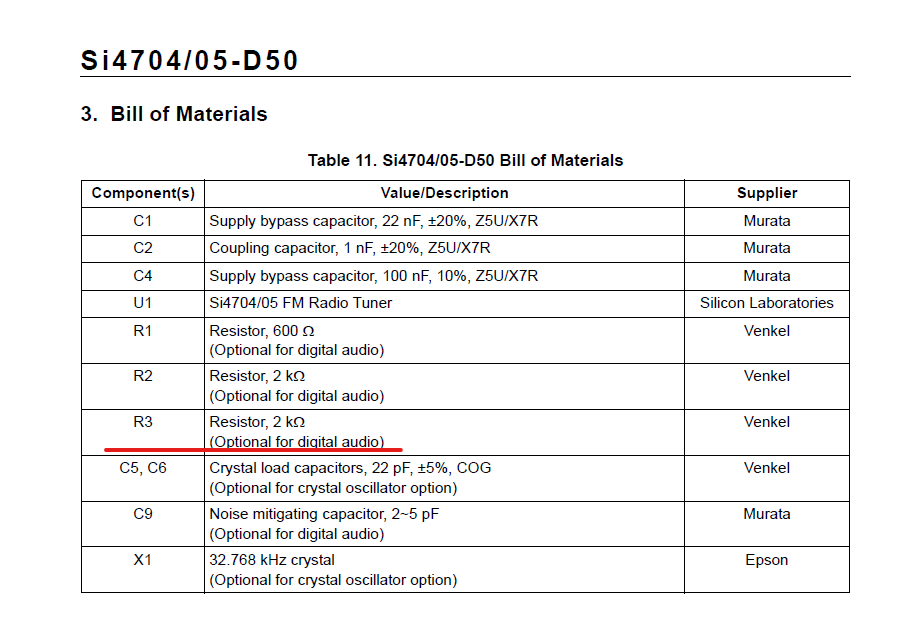 Si4704/05-D50

3. Bill of Materials

Table 11. Si4704/05-D50 Bill of Materials

| Component(s) | Value/Description | Supplier |
|---|---|---|
| C1 | Supply bypass capacitor, 22 nF, ±20%, Z5U/X7R | Murata |
| C2 | Coupling capacitor, 1 nF, ±20%, Z5U/X7R | Murata |
| C4 | Supply bypass capacitor, 100 nF, 10%, Z5U/X7R | Murata |
| U1 | Si4704/05 FM Radio Tuner | Silicon Laboratories |
| R1 | Resistor, 600 Ω (Optional for digital audio) | Venkel |
| R2 | Resistor, 2 kΩ (Optional for digital audio) | Venkel |
| R3 | Resistor, 2 kΩ (Optional for digital audio) | Venkel |
| C5, C6 | Crystal load capacitors, 22 pF, ±5%, COG (Optional for crystal oscillator option) | Venkel |
| C9 | Noise mitigating capacitor, 2~5 pF (Optional for digital audio) | Murata |
| X1 | 32.768 kHz crystal (Optional for crystal oscillator option) | Epson |